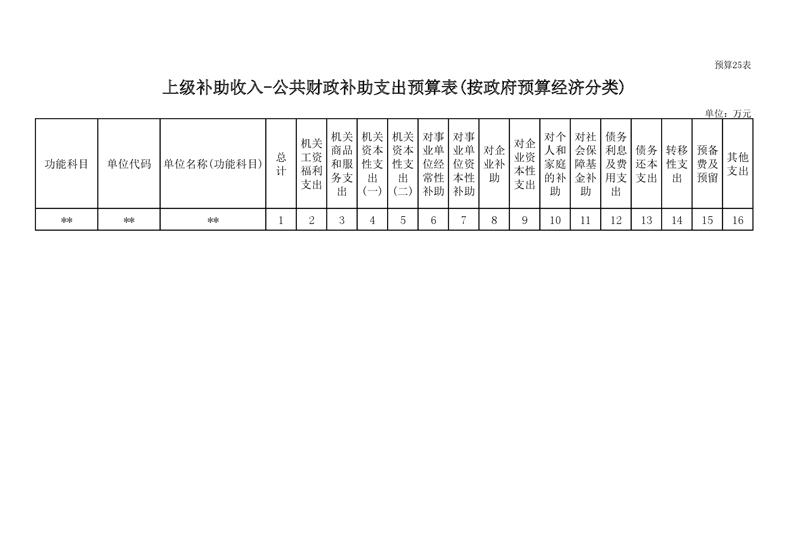 预算25表

上级补助收入-公共财政补助支出预算表(按政府预算经济分类)

单位：万元

| 功能科目 | 单位代码 | 单位名称(功能科目) | 总计 | 机关工资福利支出 | 机关商品和服务支出 | 机关资本性支出(一) | 机关资本性支出(二) | 对事业单位经常性补助 | 对事业单位资本性补助 | 对企业补助 | 对企业资本性支出 | 对个人和家庭的补助 | 对社会保障基金补助 | 债务利息及费用支出 | 债务还本支出 | 转移性支出 | 预备费及预留 | 其他支出 |
|---|---|---|---|---|---|---|---|---|---|---|---|---|---|---|---|---|---|---|
| ** | ** | ** | 1 | 2 | 3 | 4 | 5 | 6 | 7 | 8 | 9 | 10 | 11 | 12 | 13 | 14 | 15 | 16 |